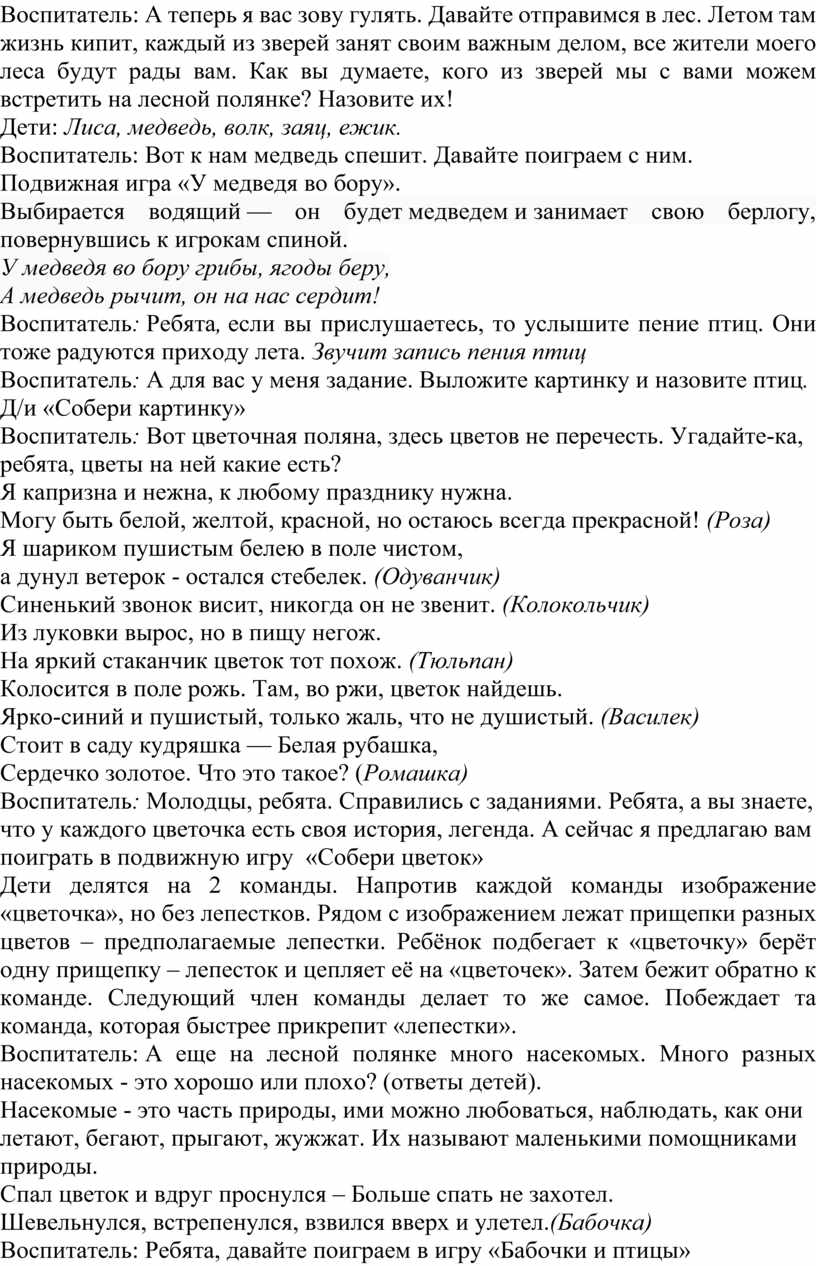 Воспитатель: А теперь я вас зову гулять. Давайте отправимся в лес. Летом там жизнь кипит, каждый из зверей занят своим важным делом, все жители моего леса будут рады вам. Как вы думаете, кого из зверей мы с вами можем встретить на лесной полянке? Назовите их!
Дети: Лиса, медведь, волк, заяц, ежик.
Воспитатель: Вот к нам медведь спешит. Давайте поиграем с ним.
Подвижная игра «У медведя во бору».
Выбирается водящий — он будет медведем и занимает свою берлогу, повернувшись к игрокам спиной.
У медведя во бору грибы, ягоды беру,
А медведь рычит, он на нас сердит!
Воспитатель: Ребята, если вы прислушаетесь, то услышите пение птиц. Они тоже радуются приходу лета. Звучит запись пения птиц
Воспитатель: А для вас у меня задание. Выложите картинку и назовите птиц.
Д/и «Собери картинку»
Воспитатель: Вот цветочная поляна, здесь цветов не перечесть. Угадайте-ка, ребята, цветы на ней какие есть?
Я капризна и нежна, к любому празднику нужна.
Могу быть белой, желтой, красной, но остаюсь всегда прекрасной! (Роза)
Я шариком пушистым белею в поле чистом,
а дунул ветерок - остался стебелек. (Одуванчик)
Синенький звонок висит, никогда он не звенит. (Колокольчик)
Из луковки вырос, но в пищу негож.
На яркий стаканчик цветок тот похож. (Тюльпан)
Колосится в поле рожь. Там, во ржи, цветок найдешь.
Ярко-синий и пушистый, только жаль, что не душистый. (Василек)
Стоит в саду кудряшка — Белая рубашка,
Сердечко золотое. Что это такое? (Ромашка)
Воспитатель: Молодцы, ребята. Справились с заданиями. Ребята, а вы знаете, что у каждого цветочка есть своя история, легенда. А сейчас я предлагаю вам поиграть в подвижную игру «Собери цветок»
Дети делятся на 2 команды. Напротив каждой команды изображение «цветочка», но без лепестков. Рядом с изображением лежат прищепки разных цветов – предполагаемые лепестки. Ребёнок подбегает к «цветочку» берёт одну прищепку – лепесток и цепляет её на «цветочек». Затем бежит обратно к команде. Следующий член команды делает то же самое. Побеждает та команда, которая быстрее прикрепит «лепестки».
Воспитатель: А еще на лесной полянке много насекомых. Много разных насекомых - это хорошо или плохо? (ответы детей).
Насекомые - это часть природы, ими можно любоваться, наблюдать, как они летают, бегают, прыгают, жужжат. Их называют маленькими помощниками природы.
Спал цветок и вдруг проснулся – Больше спать не захотел.
Шевельнулся, встрепенулся, взвился вверх и улетел.(Бабочка)
Воспитатель: Ребята, давайте поиграем в игру «Бабочки и птицы»